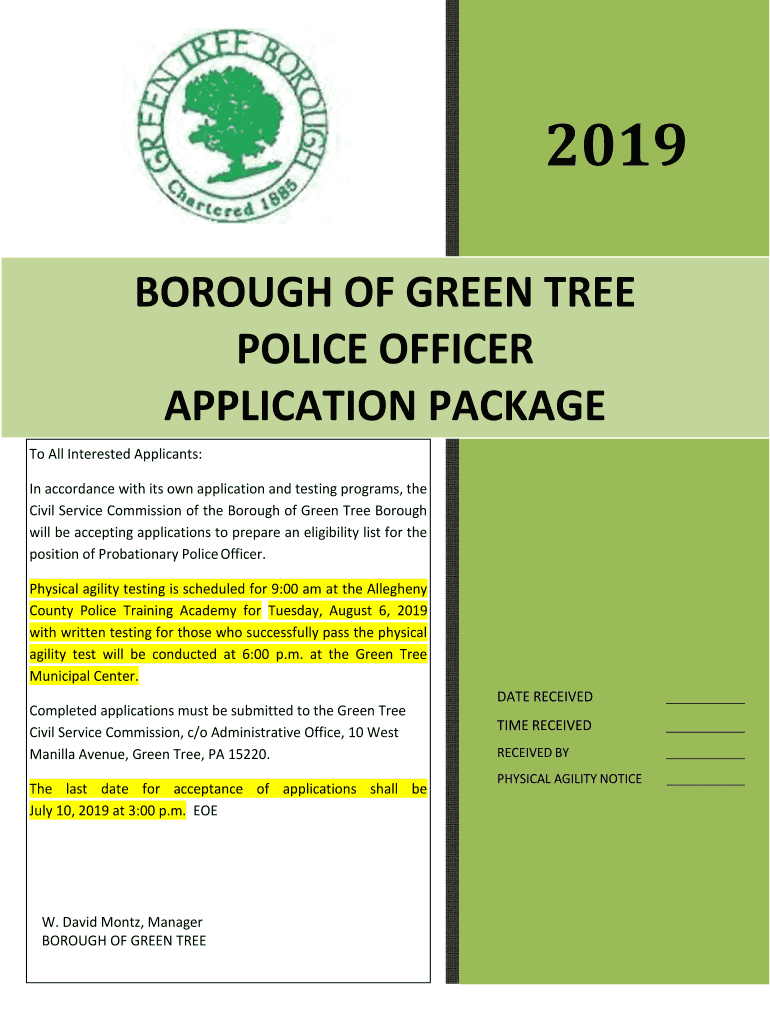 GREEN TREE BOROUGH
Chartered 1885

2019

BOROUGH OF GREEN TREE
POLICE OFFICER
APPLICATION PACKAGE

To All Interested Applicants:

In accordance with its own application and testing programs, the Civil Service Commission of the Borough of Green Tree Borough will be accepting applications to prepare an eligibility list for the position of Probationary Police Officer.

Physical agility testing is scheduled for 9:00 am at the Allegheny County Police Training Academy for Tuesday, August 6, 2019 with written testing for those who successfully pass the physical agility test will be conducted at 6:00 p.m. at the Green Tree Municipal Center.

Completed applications must be submitted to the Green Tree Civil Service Commission, c/o Administrative Office, 10 West Manilla Avenue, Green Tree, PA 15220.

The last date for acceptance of applications shall be July 10, 2019 at 3:00 p.m. EOE

W. David Montz, Manager
BOROUGH OF GREEN TREE

DATE RECEIVED
TIME RECEIVED
RECEIVED BY
PHYSICAL AGILITY NOTICE